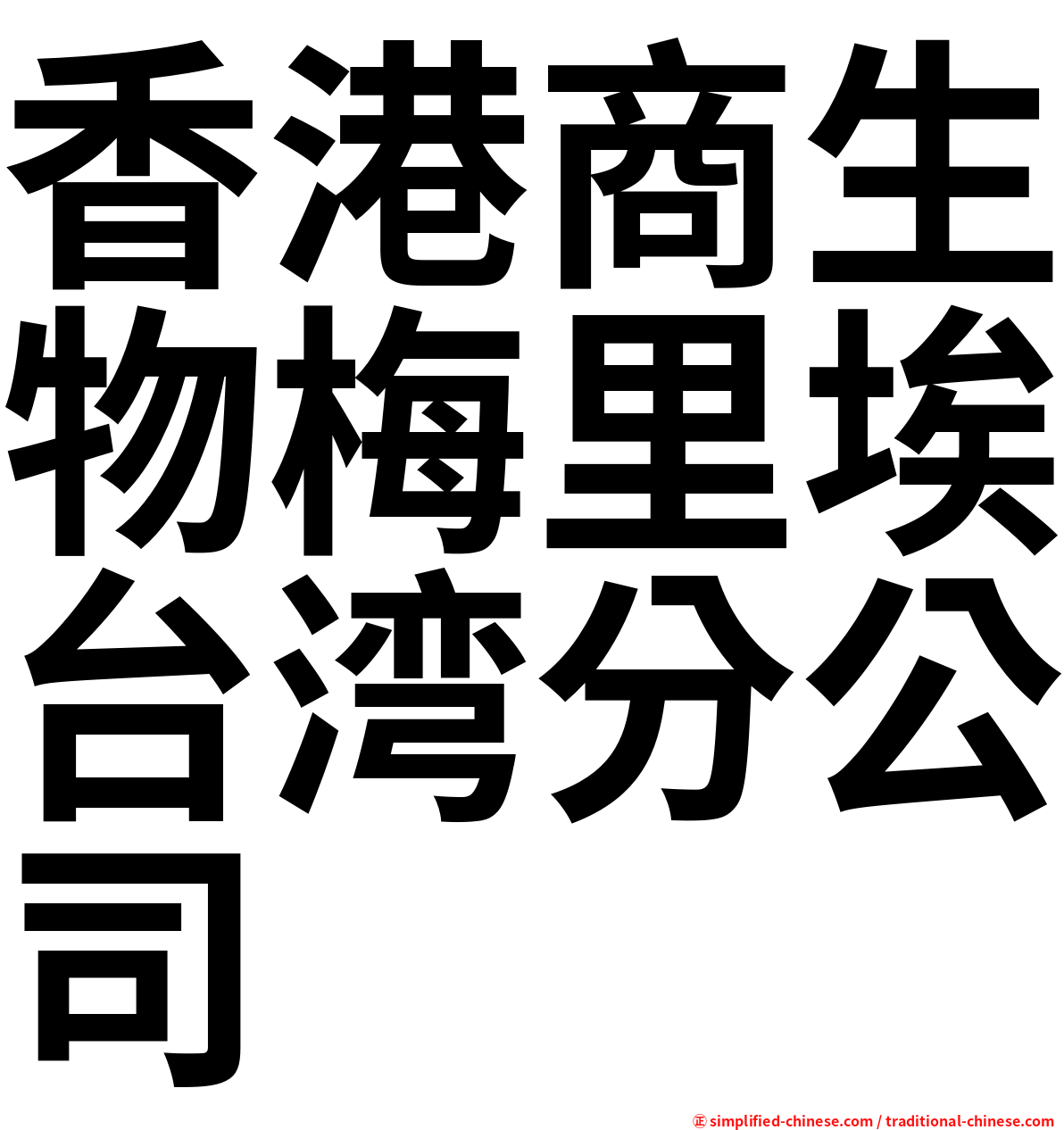 香港商生物梅里埃台湾分公司

㊣ simplified-chinese.com / traditional-chinese.com